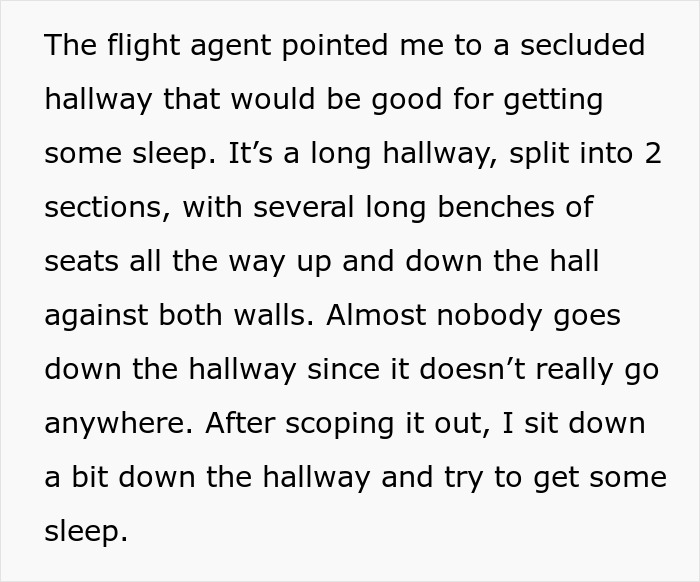 The flight agent pointed me to a secluded hallway that would be good for getting some sleep. It’s a long hallway, split into 2 sections, with several long benches of seats all the way up and down the hall against both walls. Almost nobody goes down the hallway since it doesn’t really go anywhere. After scoping it out, I sit down a bit down the hallway and try to get some sleep.